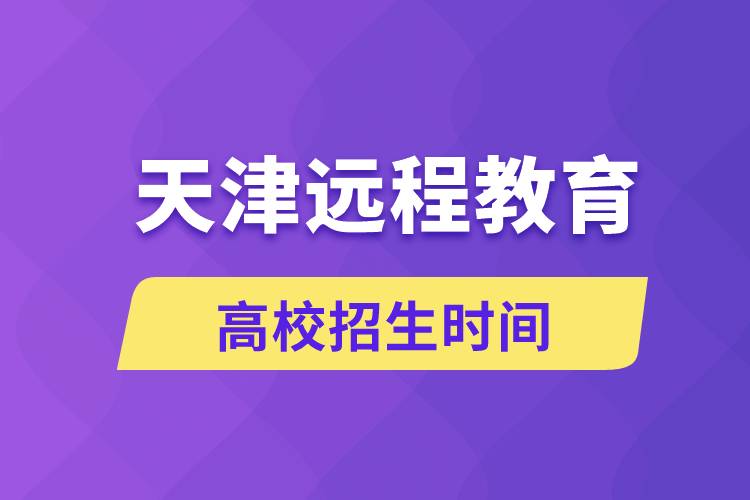 天津远程教育

高校招生时间